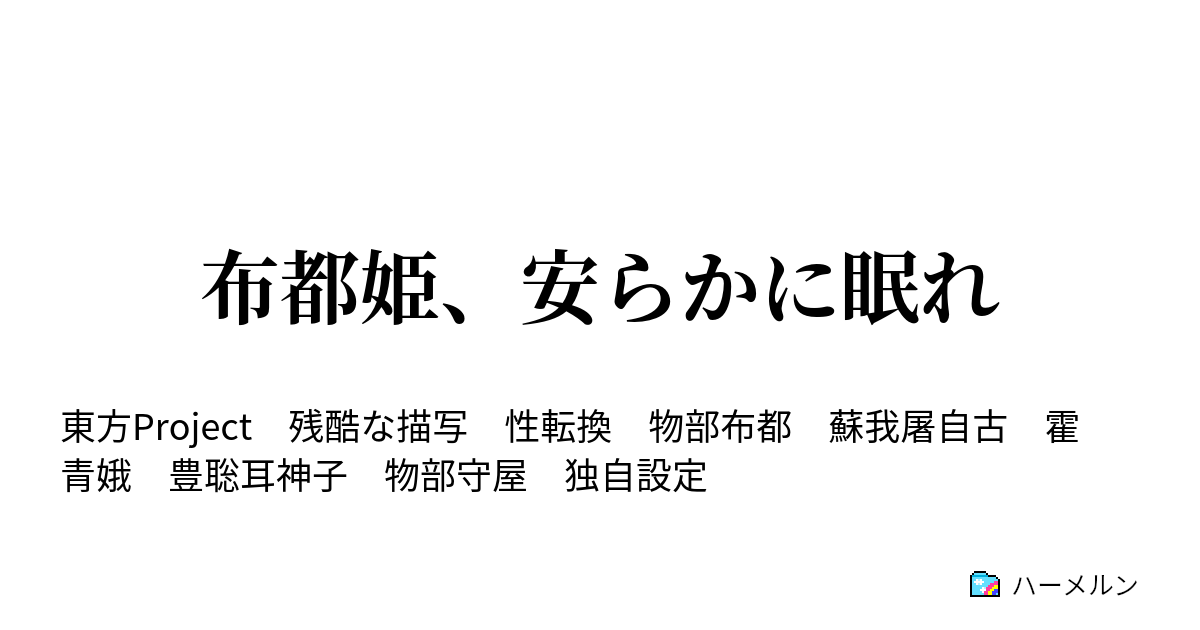 布都姫、安らかに眠れ

東方Project　残酷な描写　性転換　物部布都　蘇我屠自古　霍青娥　豊聡耳神子　物部守屋　独自設定

ハーメルン